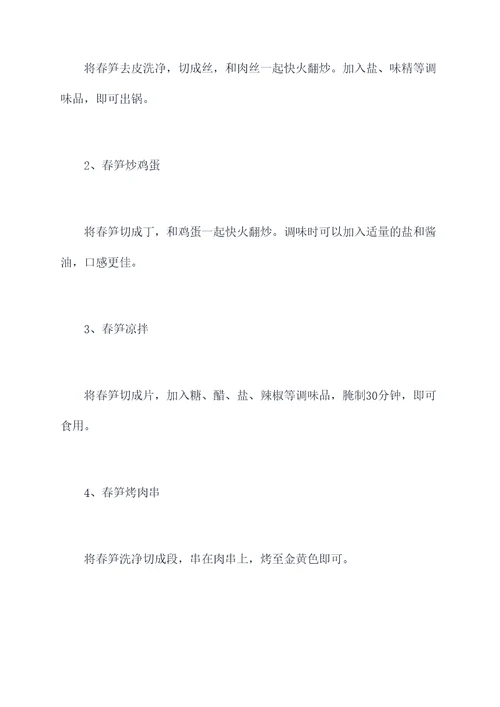 将春笋去皮洗净，切成丝，和肉丝一起快火翻炒。加入盐、味精等调味品，即可出锅。

2、春笋炒鸡蛋

将春笋切成丁，和鸡蛋一起快火翻炒。调味时可以加入适量的盐和酱油，口感更佳。

3、春笋凉拌

将春笋切成片，加入糖、醋、盐、辣椒等调味品，腌制30分钟，即可食用。

4、春笋烤肉串

将春笋洗净切成段，串在肉串上，烤至金黄色即可。